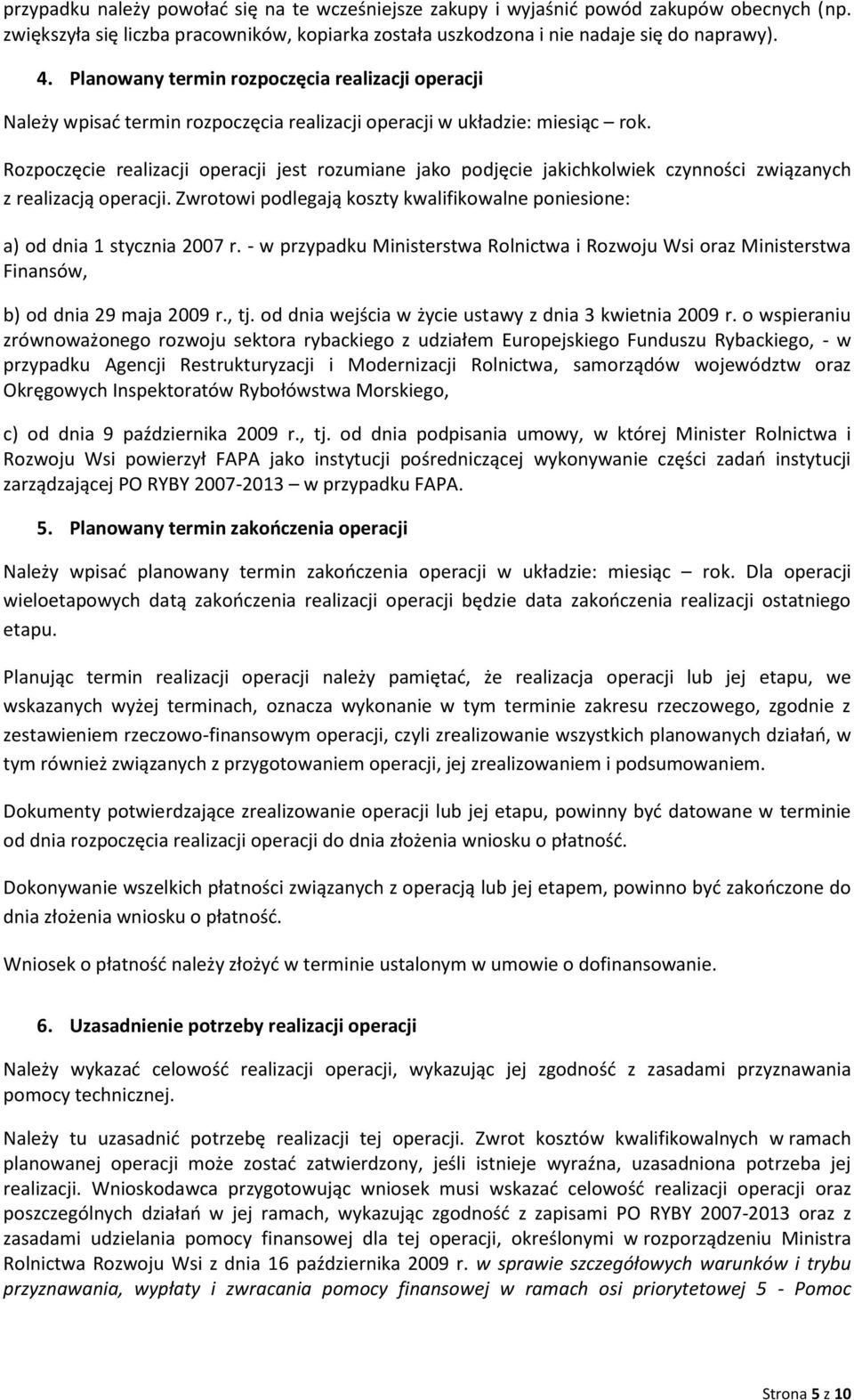 przypadku należy powołać się na te wcześniejsze zakupy i wyjaśnić powód zakupów obecnych (np. zwiększyła się liczba pracowników, kopiarka została uszkodzona i nie nadaje się do naprawy).

4. Planowany termin rozpoczęcia realizacji operacji

Należy wpisać termin rozpoczęcia realizacji operacji w układzie: miesiąc – rok.

Rozpoczęcie realizacji operacji jest rozumiane jako podjęcie jakichkolwiek czynności związanych z realizacją operacji. Zwrotowi podlegają koszty kwalifikowalne poniesione:

a) od dnia 1 stycznia 2007 r. - w przypadku Ministerstwa Rolnictwa i Rozwoju Wsi oraz Ministerstwa Finansów,

b) od dnia 29 maja 2009 r., tj. od dnia wejścia w życie ustawy z dnia 3 kwietnia 2009 r. o wspieraniu zrównoważonego rozwoju sektora rybackiego z udziałem Europejskiego Funduszu Rybackiego, - w przypadku Agencji Restrukturyzacji i Modernizacji Rolnictwa, samorządów województw oraz Okręgowych Inspektoratów Rybołówstwa Morskiego,

c) od dnia 9 października 2009 r., tj. od dnia podpisania umowy, w której Minister Rolnictwa i Rozwoju Wsi powierzył FAPA jako instytucji pośredniczącej wykonywanie części zadań instytucji zarządzającej PO RYBY 2007-2013 – w przypadku FAPA.

5. Planowany termin zakończenia operacji

Należy wpisać planowany termin zakończenia operacji w układzie: miesiąc – rok. Dla operacji wieloetapowych datą zakończenia realizacji operacji będzie data zakończenia realizacji ostatniego etapu.

Planując termin realizacji operacji należy pamiętać, że realizacja operacji lub jej etapu, we wskazanych wyżej terminach, oznacza wykonanie w tym terminie zakresu rzeczowego, zgodnie z zestawieniem rzeczowo-finansowym operacji, czyli zrealizowanie wszystkich planowanych działań, w tym również związanych z przygotowaniem operacji, jej zrealizowaniem i podsumowaniem.

Dokumenty potwierdzające zrealizowanie operacji lub jej etapu, powinny być datowane w terminie od dnia rozpoczęcia realizacji operacji do dnia złożenia wniosku o płatność.

Dokonywanie wszelkich płatności związanych z operacją lub jej etapem, powinno być zakończone do dnia złożenia wniosku o płatność.

Wniosek o płatność należy złożyć w terminie ustalonym w umowie o dofinansowanie.

6. Uzasadnienie potrzeby realizacji operacji

Należy wykazać celowość realizacji operacji, wykazując jej zgodność z zasadami przyznawania pomocy technicznej.

Należy tu uzasadnić potrzebę realizacji tej operacji. Zwrot kosztów kwalifikowalnych w ramach planowanej operacji może zostać zatwierdzony, jeśli istnieje wyraźna, uzasadniona potrzeba jej realizacji. Wnioskodawca przygotowując wniosek musi wskazać celowość realizacji operacji oraz poszczególnych działań w jej ramach, wykazując zgodność z zapisami PO RYBY 2007-2013 oraz z zasadami udzielania pomocy finansowej dla tej operacji, określonymi w rozporządzeniu Ministra Rolnictwa Rozwoju Wsi z dnia 16 października 2009 r. w sprawie szczegółowych warunków i trybu przyznawania, wypłaty i zwracania pomocy finansowej w ramach osi priorytetowej 5 - Pomoc

Strona 5 z 10